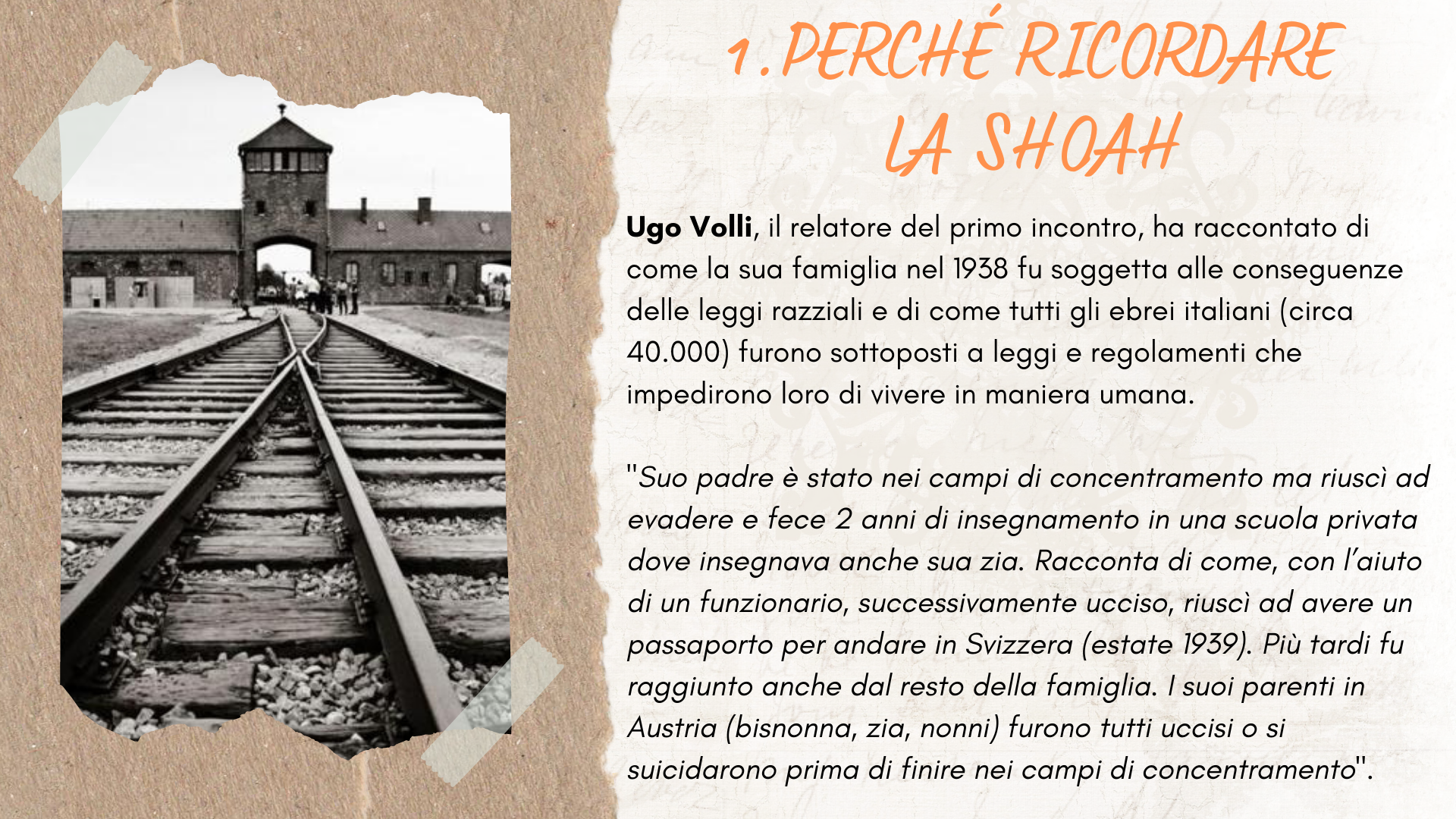 1. PERCHÉ RICORDARE LA SHOAH

Ugo Volli, il relatore del primo incontro, ha raccontato di come la sua famiglia nel 1938 fu soggetta alle conseguenze delle leggi razziali e di come tutti gli ebrei italiani (circa 40.000) furono sottoposti a leggi e regolamenti che impedirono loro di vivere in maniera umana.

"Suo padre è stato nei campi di concentramento ma riuscì ad evadere e fece 2 anni di insegnamento in una scuola privata dove insegnava anche sua zia. Racconta di come, con l'aiuto di un funzionario, successivamente ucciso, riuscì ad avere un passaporto per andare in Svizzera (estate 1939). Più tardi fu raggiunto anche dal resto della famiglia. I suoi parenti in Austria (bisnonna, zia, nonni) furono tutti uccisi o si suicidarono prima di finire nei campi di concentramento".